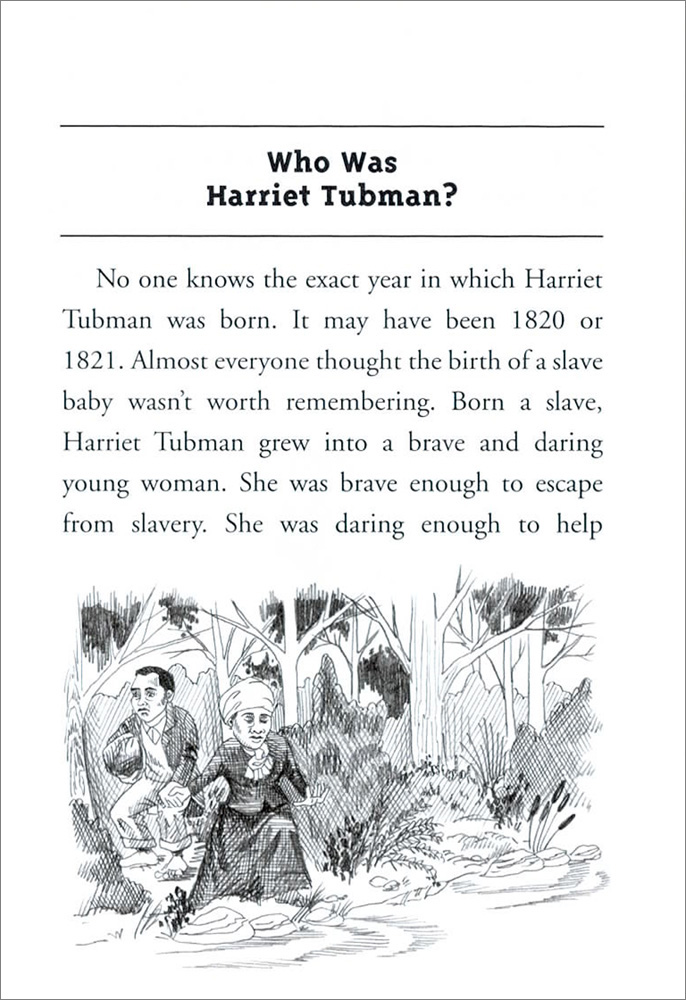 Who Was
Harriet Tubman?

No one knows the exact year in which Harriet Tubman was born. It may have been 1820 or 1821. Almost everyone thought the birth of a slave baby wasn't worth remembering. Born a slave, Harriet Tubman grew into a brave and daring young woman. She was brave enough to escape from slavery. She was daring enough to help